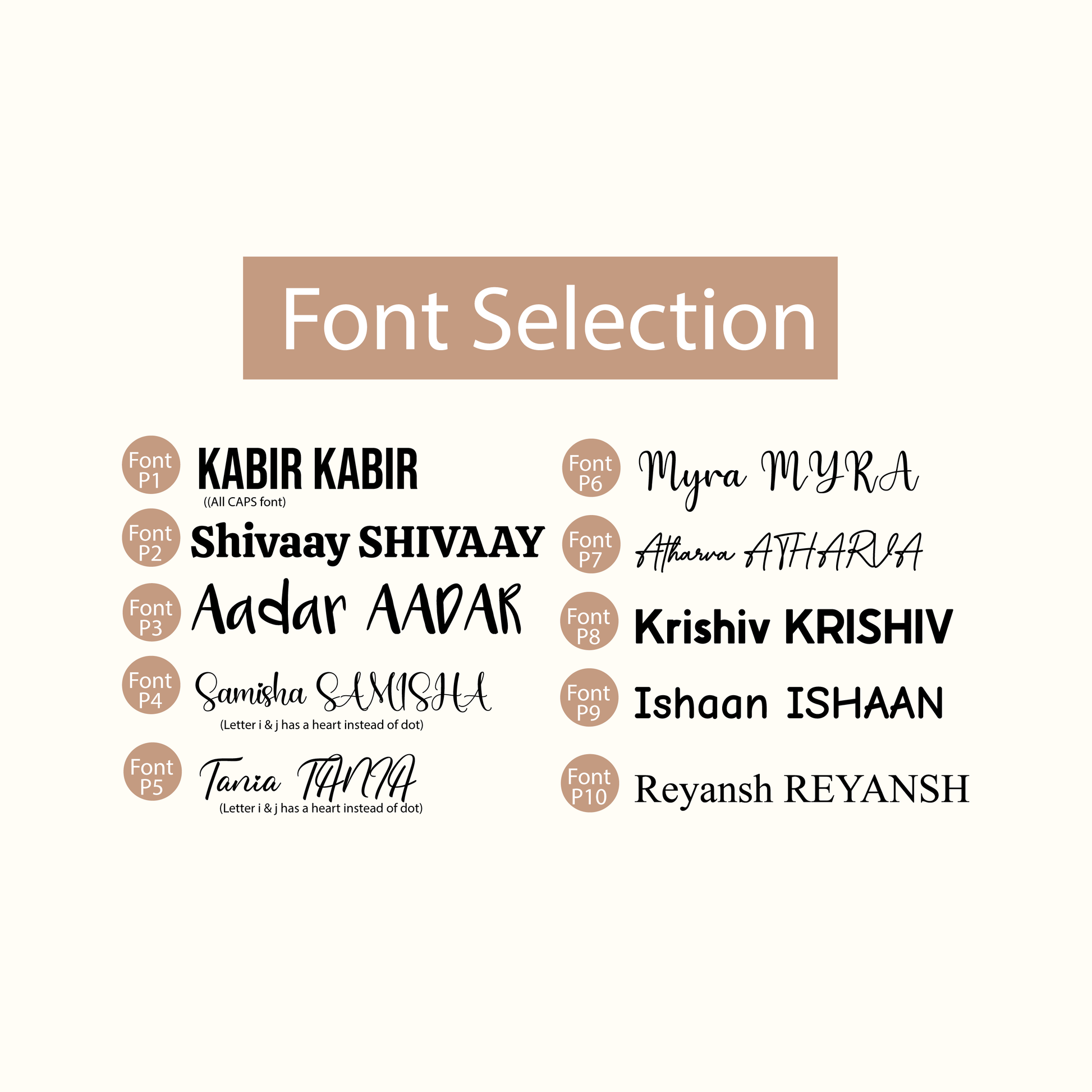 Font Selection

Font
P1
KABIR KABIR
((All CAPS font)

Font
P2
Shivaay SHIVAAY

Font
P3
Aadar AADAR

Font
P4
Samisha SAMISHA
(Letter i & j has a heart instead of dot)

Font
P5
Tania TANIA
(Letter i & j has a heart instead of dot)

Font
P6
Myra MYRA

Font
P7
Atharva ATHARVA

Font
P8
Krishiv KRISHIV

Font
P9
Ishaan ISHAAN

Font
P10
Reyansh REYANSH